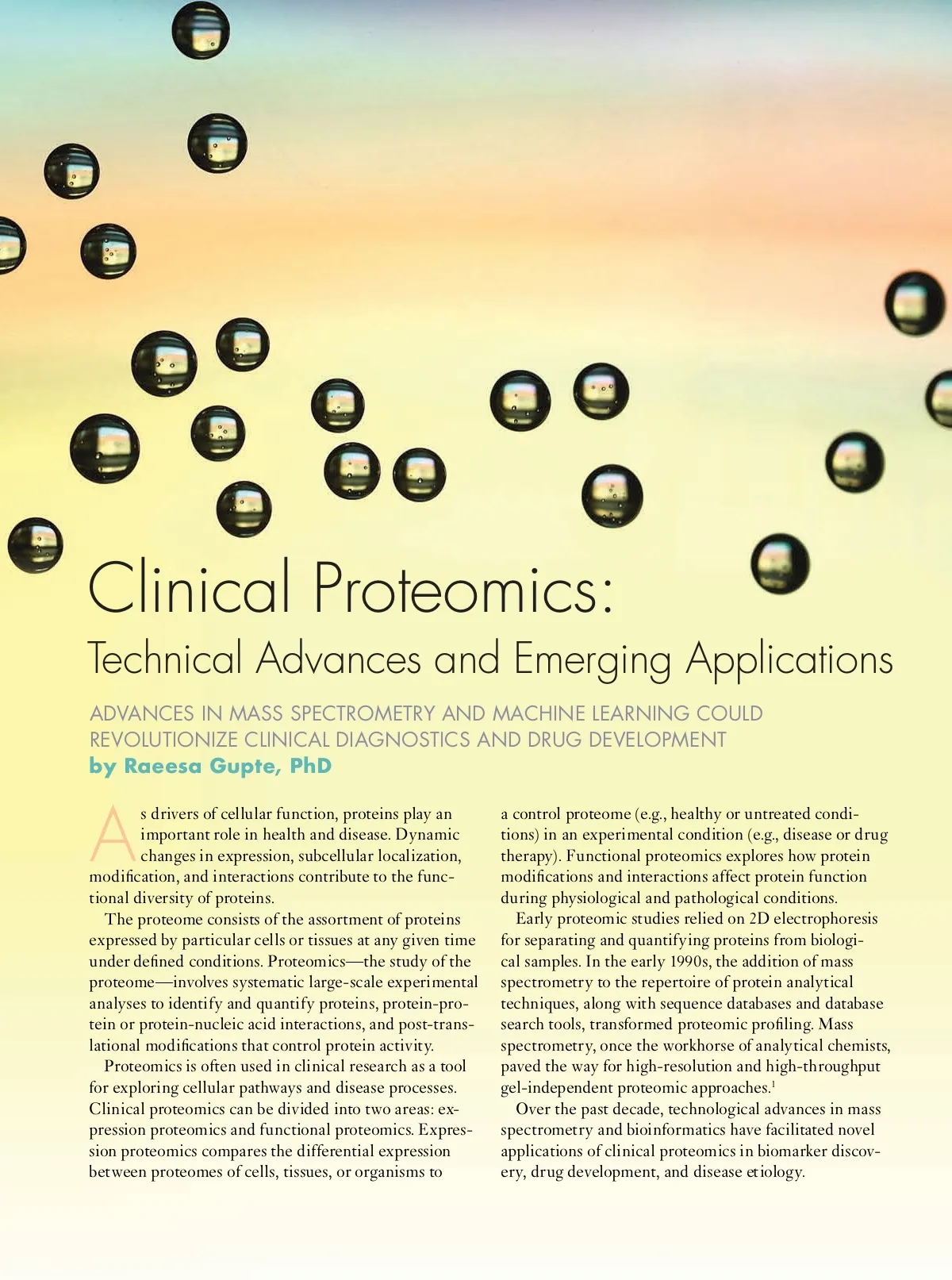 Clinical Proteomics:

Technical Advances and Emerging Applications

ADVANCES IN MASS SPECTROMETRY AND MACHINE LEARNING COULD REVOLUTIONIZE CLINICAL DIAGNOSTICS AND DRUG DEVELOPMENT

by Raeesa Gupte, PhD

As drivers of cellular function, proteins play an important role in health and disease. Dynamic changes in expression, subcellular localization, modification, and interactions contribute to the functional diversity of proteins.

The proteome consists of the assortment of proteins expressed by particular cells or tissues at any given time under defined conditions. Proteomics—the study of the proteome—involves systematic large-scale experimental analyses to identify and quantify proteins, protein-protein or protein-nucleic acid interactions, and post-translational modifications that control protein activity.

Proteomics is often used in clinical research as a tool for exploring cellular pathways and disease processes. Clinical proteomics can be divided into two areas: expression proteomics and functional proteomics. Expression proteomics compares the differential expression between proteomes of cells, tissues, or organisms to a control proteome (e.g., healthy or untreated conditions) in an experimental condition (e.g., disease or drug therapy). Functional proteomics explores how protein modifications and interactions affect protein function during physiological and pathological conditions.

Early proteomic studies relied on 2D electrophoresis for separating and quantifying proteins from biological samples. In the early 1990s, the addition of mass spectrometry to the repertoire of protein analytical techniques, along with sequence databases and database search tools, transformed proteomic profiling. Mass spectrometry, once the workhorse of analytical chemists, paved the way for high-resolution and high-throughput gel-independent proteomic approaches.$^1$

Over the past decade, technological advances in mass spectrometry and bioinformatics have facilitated novel applications of clinical proteomics in biomarker discovery, drug development, and disease etiology.